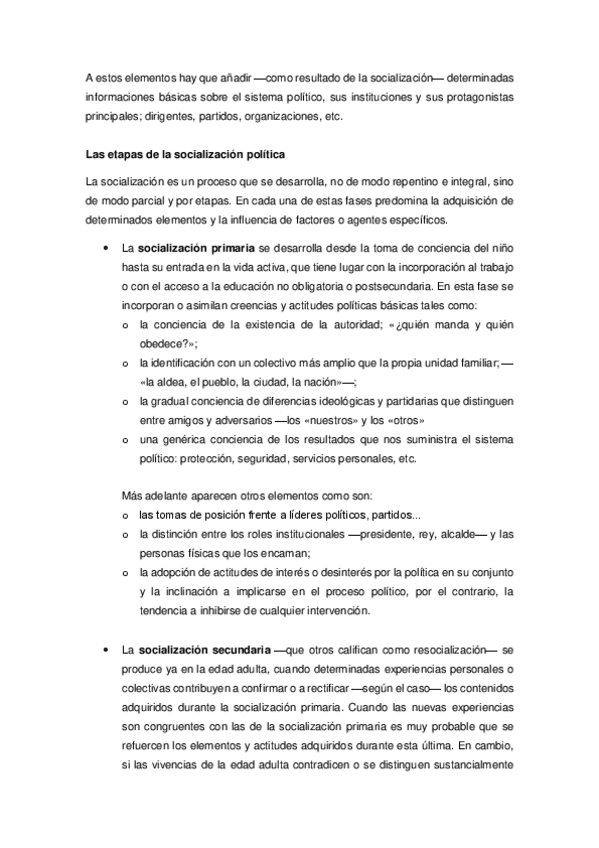 A estos elementos hay que añadir —como resultado de la socialización— determinadas informaciones básicas sobre el sistema político, sus instituciones y sus protagonistas principales; dirigentes, partidos, organizaciones, etc.

Las etapas de la socialización política

La socialización es un proceso que se desarrolla, no de modo repentino e integral, sino de modo parcial y por etapas. En cada una de estas fases predomina la adquisición de determinados elementos y la influencia de factores o agentes específicos.

• La socialización primaria se desarrolla desde la toma de conciencia del niño hasta su entrada en la vida activa, que tiene lugar con la incorporación al trabajo o con el acceso a la educación no obligatoria o postsecundaria. En esta fase se incorporan o asimilan creencias y actitudes políticas básicas tales como:
o la conciencia de la existencia de la autoridad; «¿quién manda y quién obedece?»;
o la identificación con un colectivo más amplio que la propia unidad familiar; —«la aldea, el pueblo, la ciudad, la nación»—;
o la gradual conciencia de diferencias ideológicas y partidarias que distinguen entre amigos y adversarios —los «nuestros» y los «otros»
o una genérica conciencia de los resultados que nos suministra el sistema político: protección, seguridad, servicios personales, etc.

Más adelante aparecen otros elementos como son:
o las tomas de posición frente a líderes políticos, partidos...
o la distinción entre los roles institucionales —presidente, rey, alcalde— y las personas físicas que los encarnan;
o la adopción de actitudes de interés o desinterés por la política en su conjunto y la inclinación a implicarse en el proceso político, por el contrario, la tendencia a inhibirse de cualquier intervención.

• La socialización secundaria —que otros califican como resocialización— se produce ya en la edad adulta, cuando determinadas experiencias personales o colectivas contribuyen a confirmar o a rectificar —según el caso— los contenidos adquiridos durante la socialización primaria. Cuando las nuevas experiencias son congruentes con las de la socialización primaria es muy probable que se refuercen los elementos y actitudes adquiridos durante esta última. En cambio, si las vivencias de la edad adulta contradicen o se distinguen sustancialmente